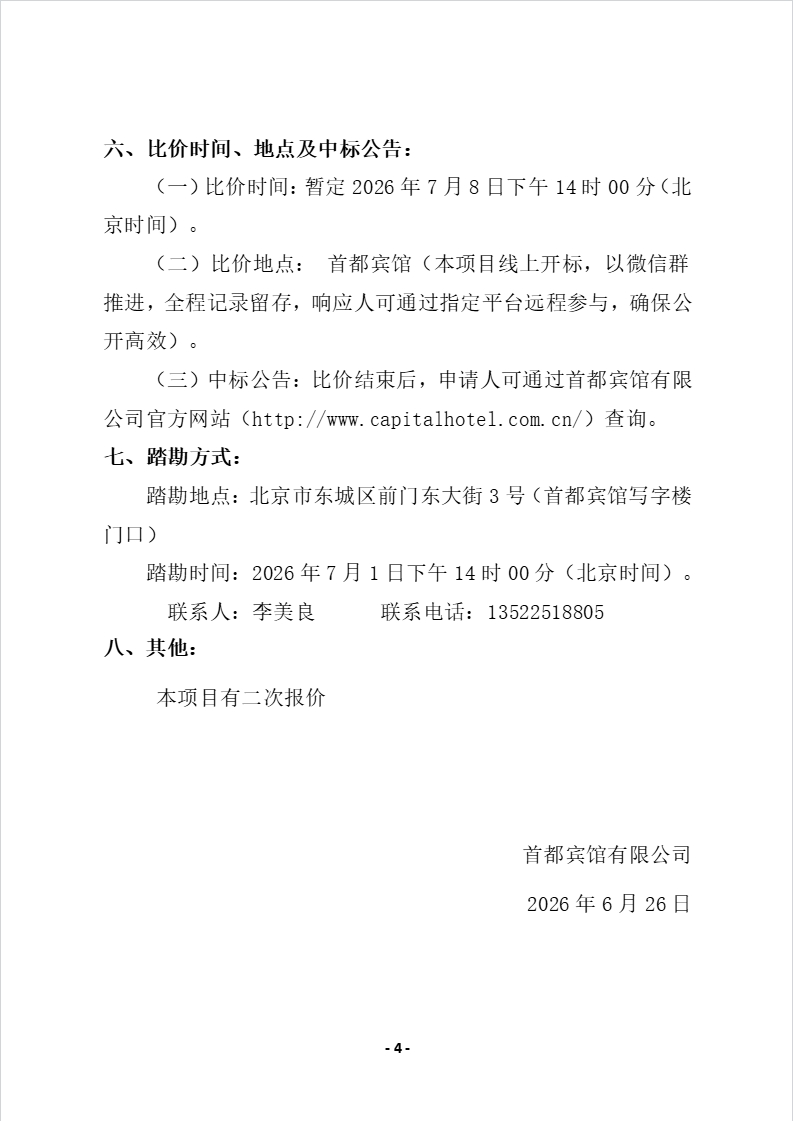 六、比价时间、地点及中标公告：

（一）比价时间：暂定 2026 年 7 月 8 日下午 14 时 00 分（北京时间）。

（二）比价地点： 首都宾馆（本项目线上开标，以微信群推进，全程记录留存，响应人可通过指定平台远程参与，确保公开高效）。

（三）中标公告：比价结束后，申请人可通过首都宾馆有限公司官方网站（http://www.capitalhotel.com.cn/）查询。

七、踏勘方式：

踏勘地点：北京市东城区前门东大街 3 号（首都宾馆写字楼门口）

踏勘时间：2026 年 7 月 1 日下午 14 时 00 分（北京时间）。

联系人：李美良 联系电话：13522518805

八、其他：

本项目有二次报价

首都宾馆有限公司

2026 年 6 月 26 日

- 4 -